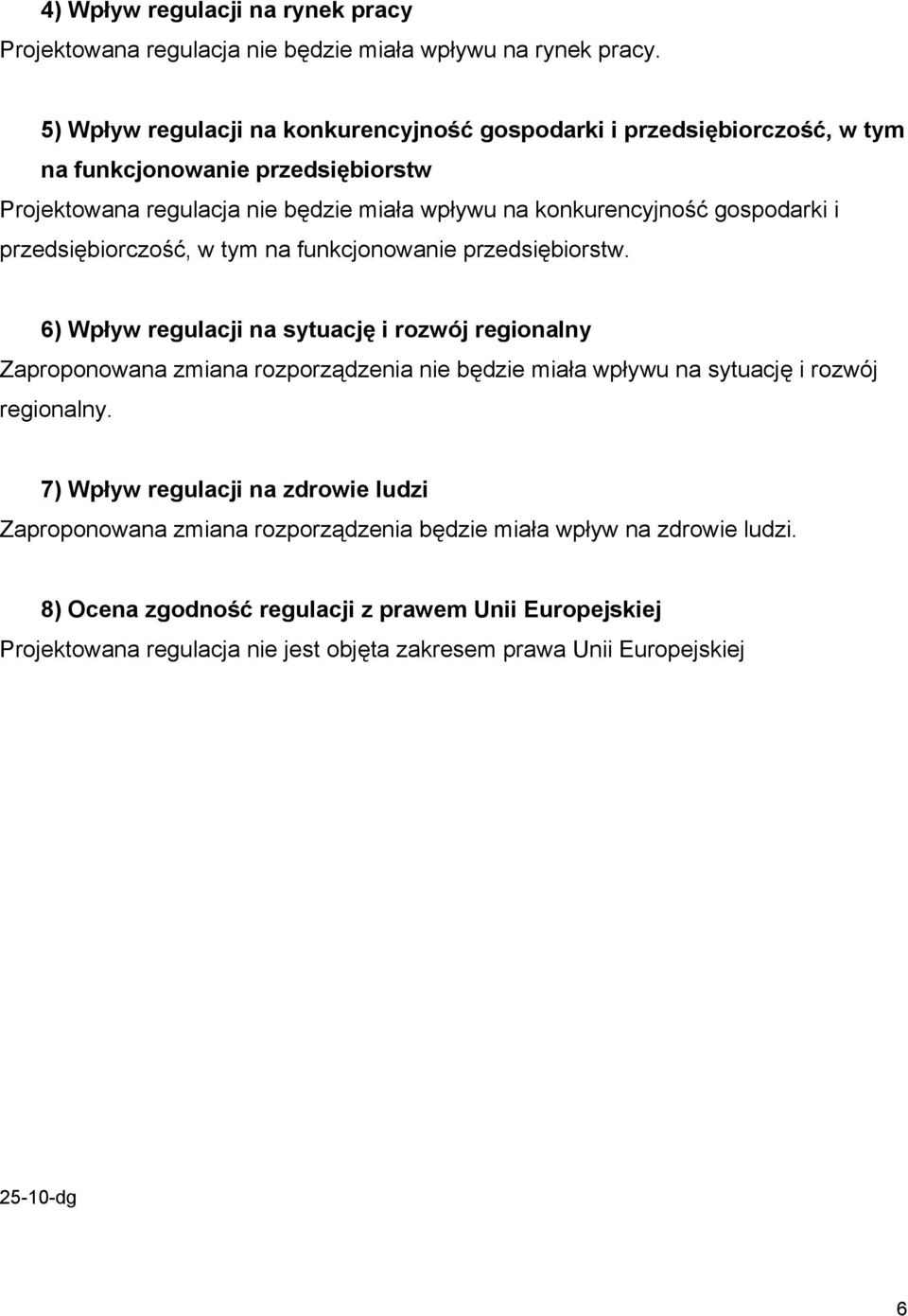 4) Wpływ regulacji na rynek pracy
Projektowana regulacja nie będzie miała wpływu na rynek pracy.

5) Wpływ regulacji na konkurencyjność gospodarki i przedsiębiorczość, w tym na funkcjonowanie przedsiębiorstw
Projektowana regulacja nie będzie miała wpływu na konkurencyjność gospodarki i przedsiębiorczość, w tym na funkcjonowanie przedsiębiorstw.

6) Wpływ regulacji na sytuację i rozwój regionalny
Zaproponowana zmiana rozporządzenia nie będzie miała wpływu na sytuację i rozwój regionalny.

7) Wpływ regulacji na zdrowie ludzi
Zaproponowana zmiana rozporządzenia będzie miała wpływ na zdrowie ludzi.

8) Ocena zgodność regulacji z prawem Unii Europejskiej
Projektowana regulacja nie jest objęta zakresem prawa Unii Europejskiej

25-10-dg

6